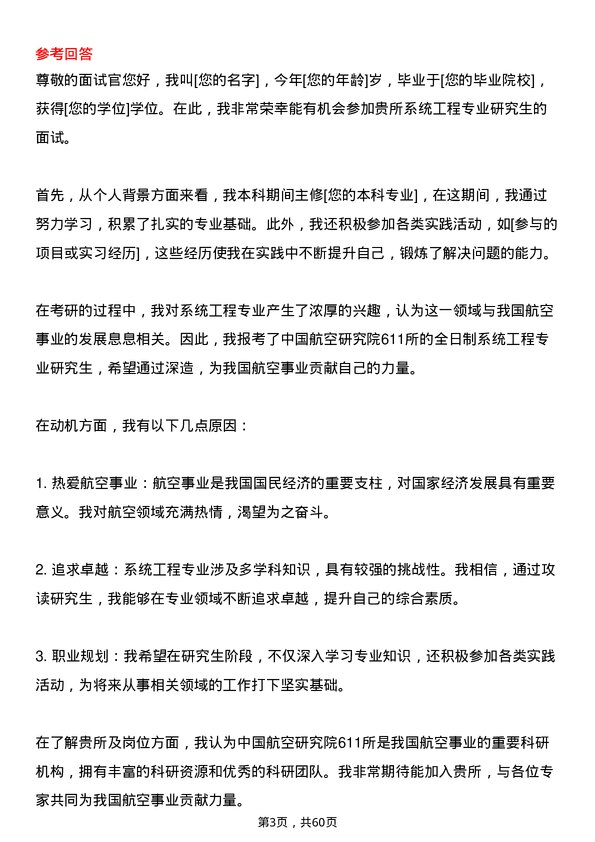 参考回答
尊敬的面试官您好，我叫[您的名字]，今年[您的年龄]岁，毕业于[您的毕业院校]，获得[您的学位]学位。在此，我非常荣幸能有机会参加贵所系统工程专业研究生的面试。

首先，从个人背景方面来看，我本科期间主修[您的本科专业]，在这期间，我通过努力学习，积累了扎实的专业基础。此外，我还积极参加各类实践活动，如[参与的项目或实习经历]，这些经历使我在实践中不断提升自己，锻炼了解决问题的能力。

在考研的过程中，我对系统工程专业产生了浓厚的兴趣，认为这一领域与我国航空事业的发展息息相关。因此，我报考了中国航空研究院611所的全日制系统工程专业研究生，希望通过深造，为我国航空事业贡献自己的力量。

在动机方面，我有以下几点原因：

1. 热爱航空事业：航空事业是我国国民经济的重要支柱，对国家经济发展具有重要意义。我对航空领域充满热情，渴望为之奋斗。

2. 追求卓越：系统工程专业涉及多学科知识，具有较强的挑战性。我相信，通过攻读研究生，我能够在专业领域不断追求卓越，提升自己的综合素质。

3. 职业规划：我希望在研究生阶段，不仅深入学习专业知识，还积极参加各类实践活动，为将来从事相关领域的工作打下坚实基础。

在了解贵所及岗位方面，我认为中国航空研究院611所是我国航空事业的重要科研机构，拥有丰富的科研资源和优秀的科研团队。我非常期待能加入贵所，与各位专家共同为我国航空事业贡献力量。

第3页，共60页